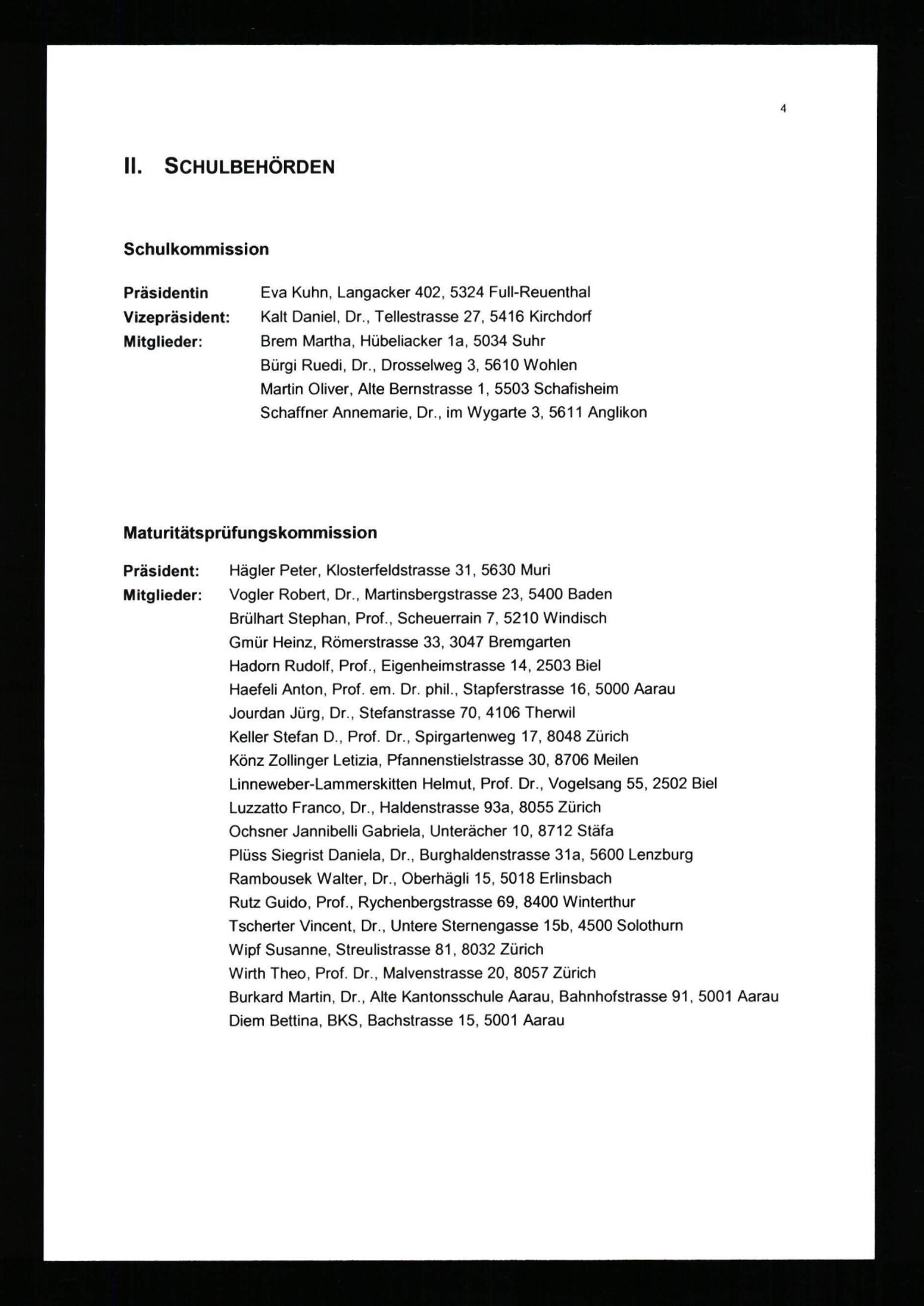 4

II. SCHULBEHÖRDEN

Schulkommission

Präsidentin Eva Kuhn, Langacker 402, 5324 Full-Reuenthal
Vizepräsident: Kalt Daniel, Dr., Tellestrasse 27, 5416 Kirchdorf
Mitglieder: Brem Martha, Hübeliacker 1a, 5034 Suhr
Bürgi Ruedi, Dr., Drosselweg 3, 5610 Wohlen
Martin Oliver, Alte Bernstrasse 1, 5503 Schafisheim
Schaffner Annemarie, Dr., im Wygarte 3, 5611 Anglikon

Maturitätsprüfungskommission

Präsident: Hägler Peter, Klosterfeldstrasse 31, 5630 Muri
Mitglieder: Vogler Robert, Dr., Martinsbergstrasse 23, 5400 Baden
Brülhart Stephan, Prof., Scheuerrain 7, 5210 Windisch
Gmür Heinz, Römerstrasse 33, 3047 Bremgarten
Hadorn Rudolf, Prof., Eigenheimstrasse 14, 2503 Biel
Haefeli Anton, Prof. em. Dr. phil., Stapferstrasse 16, 5000 Aarau
Jourdan Jürg, Dr., Stefanstrasse 70, 4106 Therwil
Keller Stefan D., Prof. Dr., Spirgartenweg 17, 8048 Zürich
Könz Zollinger Letizia, Pfannenstielstrasse 30, 8706 Meilen
Linneweber-Lammerskitten Helmut, Prof. Dr., Vogelsang 55, 2502 Biel
Luzzatto Franco, Dr., Haldenstrasse 93a, 8055 Zürich
Ochsner Jannibelli Gabriela, Unterächer 10, 8712 Stäfa
Plüss Siegrist Daniela, Dr., Burghaldenstrasse 31a, 5600 Lenzburg
Rambousek Walter, Dr., Oberhägli 15, 5018 Erlinsbach
Rutz Guido, Prof., Rychenbergstrasse 69, 8400 Winterthur
Tscherter Vincent, Dr., Untere Sternengasse 15b, 4500 Solothurn
Wipf Susanne, Streulistrasse 81, 8032 Zürich
Wirth Theo, Prof. Dr., Malvenstrasse 20, 8057 Zürich
Burkard Martin, Dr., Alte Kantonsschule Aarau, Bahnhofstrasse 91, 5001 Aarau
Diem Bettina, BKS, Bachstrasse 15, 5001 Aarau